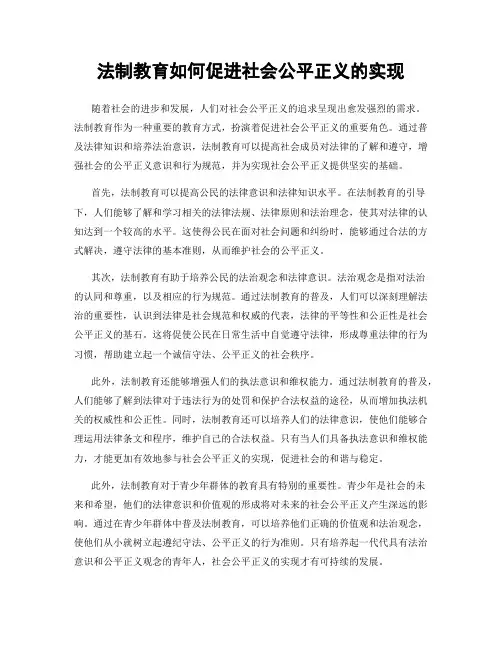 法制教育如何促进社会公平正义的实现

随着社会的进步和发展，人们对社会公平正义的追求呈现出愈发强烈的需求。法制教育作为一种重要的教育方式，扮演着促进社会公平正义的重要角色。通过普及法律知识和培养法治意识，法制教育可以提高社会成员对法律的了解和遵守，增强社会的公平正义意识和行为规范，并为实现社会公平正义提供坚实的基础。

首先，法制教育可以提高公民的法律意识和法律知识水平。在法制教育的引导下，人们能够了解和学习相关的法律法规、法律原则和法治理念，使其对法律的认知达到一个较高的水平。这使得公民在面对社会问题和纠纷时，能够通过合法的方式解决，遵守法律的基本准则，从而维护社会的公平正义。

其次，法制教育有助于培养公民的法治观念和法律意识。法治观念是指对法治的认同和尊重，以及相应的行为规范。通过法制教育的普及，人们可以深刻理解法治的重要性，认识到法律是社会规范和权威的代表，法律的平等性和公正性是社会公平正义的基石。这将促使公民在日常生活中自觉遵守法律，形成尊重法律的行为习惯，帮助建立起一个诚信守法、公平正义的社会秩序。

此外，法制教育还能够增强人们的执法意识和维权能力。通过法制教育的普及，人们能够了解到法律对于违法行为的处罚和保护合法权益的途径，从而增加执法机关的权威性和公正性。同时，法制教育还可以培养人们的法律意识，使他们能够合理运用法律条文和程序，维护自己的合法权益。只有当人们具备执法意识和维权能力，才能更加有效地参与社会公平正义的实现，促进社会的和谐与稳定。

此外，法制教育对于青少年群体的教育具有特别的重要性。青少年是社会的未来和希望，他们的法律意识和价值观的形成将对未来的社会公平正义产生深远的影响。通过在青少年群体中普及法制教育，可以培养他们正确的价值观和法治观念，使他们从小就树立起遵纪守法、公平正义的行为准则。只有培养起一代代具有法治意识和公平正义观念的青年人，社会公平正义的实现才有可持续的发展。